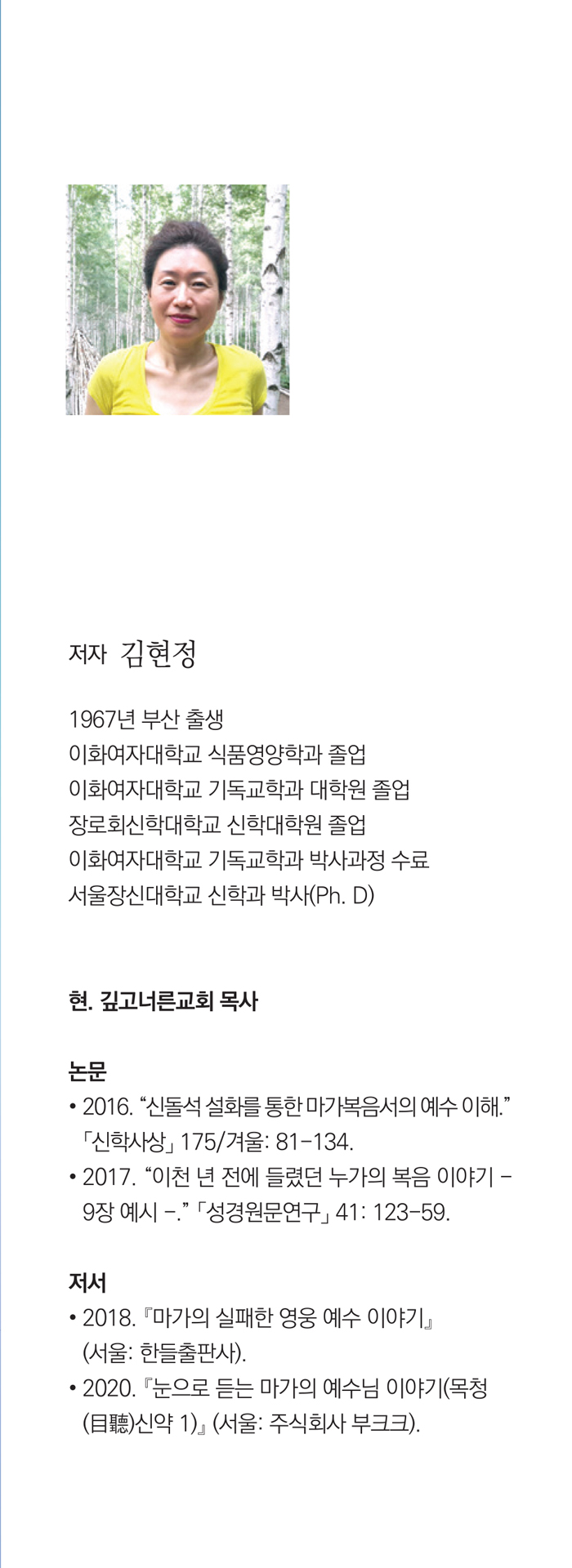 저자 김현정

1967년 부산 출생
이화여자대학교 식품영양학과 졸업
이화여자대학교 기독교학과 대학원 졸업
장로회신학대학교 신학대학원 졸업
이화여자대학교 기독교학과 박사과정 수료
서울장신대학교 신학과 박사(Ph. D)

현. 깊고너른교회 목사

논문
• 2016. "신돌석 설화를 통한 마가복음서의 예수 이해." 「신학사상」 175/겨울: 81-134.
• 2017. "이천 년 전에 들렸던 누가의 복음 이야기 - 9장 예시 -." 「성경원문연구」 41: 123-59.

저서
• 2018. 『마가의 실패한 영웅 예수 이야기』 (서울: 한들출판사).
• 2020. 『눈으로 듣는 마가의 예수님 이야기(목청(目聽)신약 1)』 (서울: 주식회사 부크크).